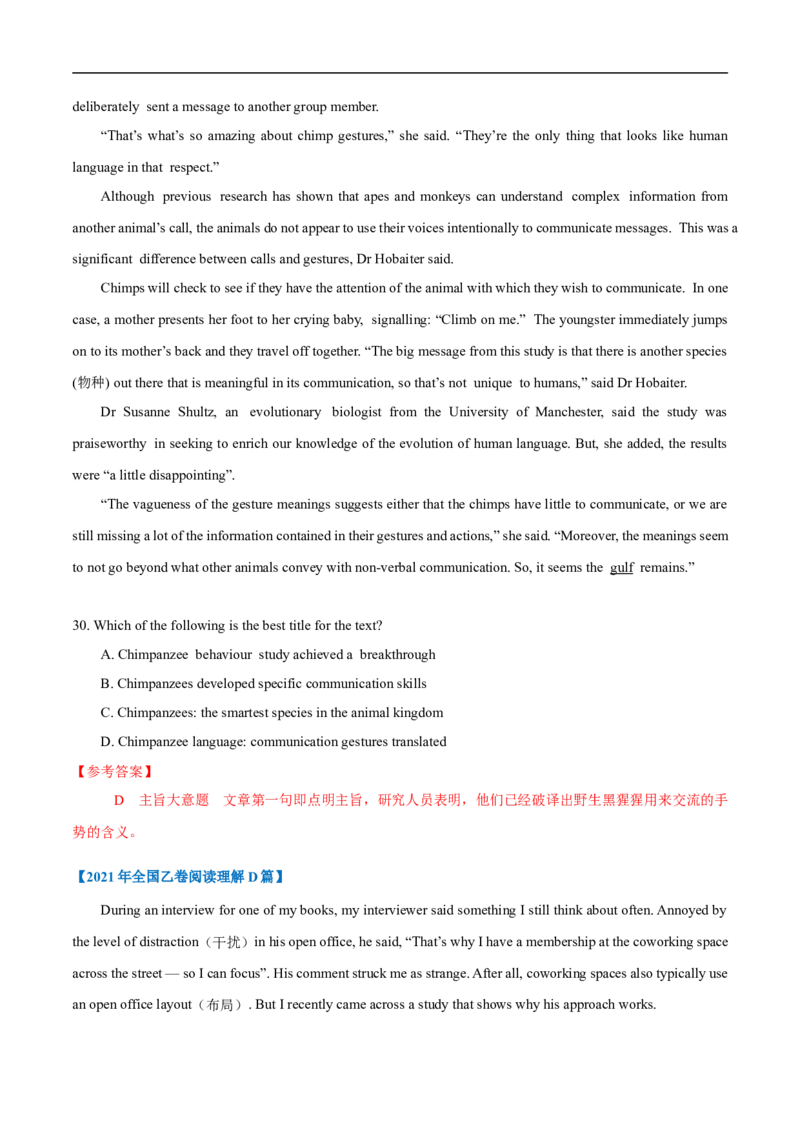 deliberately sent a message to another group member.

"That's what's so amazing about chimp gestures," she said. "They're the only thing that looks like human language in that respect."

Although previous research has shown that apes and monkeys can understand complex information from another animal's call, the animals do not appear to use their voices intentionally to communicate messages. This was a significant difference between calls and gestures, Dr Hobaiter said.

Chimps will check to see if they have the attention of the animal with which they wish to communicate. In one case, a mother presents her foot to her crying baby, signalling: "Climb on me." The youngster immediately jumps on to its mother's back and they travel off together. "The big message from this study is that there is another species (物种) out there that is meaningful in its communication, so that's not unique to humans," said Dr Hobaiter.

Dr Susanne Shultz, an evolutionary biologist from the University of Manchester, said the study was praiseworthy in seeking to enrich our knowledge of the evolution of human language. But, she added, the results were "a little disappointing".

"The vagueness of the gesture meanings suggests either that the chimps have little to communicate, or we are still missing a lot of the information contained in their gestures and actions," she said. "Moreover, the meanings seem to not go beyond what other animals convey with non-verbal communication. So, it seems the gulf remains."

30. Which of the following is the best title for the text?
A. Chimpanzee behaviour study achieved a breakthrough
B. Chimpanzees developed specific communication skills
C. Chimpanzees: the smartest species in the animal kingdom
D. Chimpanzee language: communication gestures translated

【参考答案】

D 主旨大意题 文章第一句即点明主旨，研究人员表明，他们已经破译出野生黑猩猩用来交流的手势的含义。

【2021年全国乙卷阅读理解D篇】

During an interview for one of my books, my interviewer said something I still think about often. Annoyed by the level of distraction（干扰）in his open office, he said, "That's why I have a membership at the coworking space across the street — so I can focus". His comment struck me as strange. After all, coworking spaces also typically use an open office layout（布局）. But I recently came across a study that shows why his approach works.